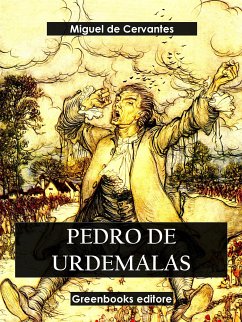 Miguel de Cervantes

PEDRO DE URDEMALAS

Greenbooks editore